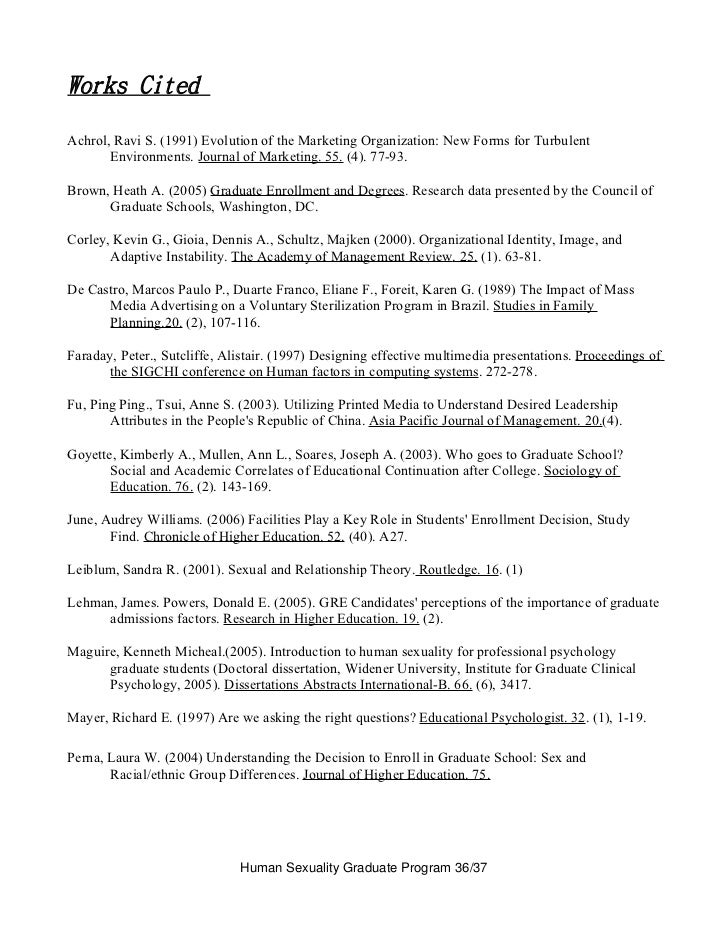 Works Cited

Achrol, Ravi S. (1991) Evolution of the Marketing Organization: New Forms for Turbulent Environments. Journal of Marketing. 55. (4). 77-93.

Brown, Heath A. (2005) Graduate Enrollment and Degrees. Research data presented by the Council of Graduate Schools, Washington, DC.

Corley, Kevin G., Gioia, Dennis A., Schultz, Majken (2000). Organizational Identity, Image, and Adaptive Instability. The Academy of Management Review. 25. (1). 63-81.

De Castro, Marcos Paulo P., Duarte Franco, Eliane F., Foreit, Karen G. (1989) The Impact of Mass Media Advertising on a Voluntary Sterilization Program in Brazil. Studies in Family Planning.20. (2), 107-116.

Faraday, Peter., Sutcliffe, Alistair. (1997) Designing effective multimedia presentations. Proceedings of the SIGCHI conference on Human factors in computing systems. 272-278.

Fu, Ping Ping., Tsui, Anne S. (2003). Utilizing Printed Media to Understand Desired Leadership Attributes in the People's Republic of China. Asia Pacific Journal of Management. 20.(4).

Goyette, Kimberly A., Mullen, Ann L., Soares, Joseph A. (2003). Who goes to Graduate School? Social and Academic Correlates of Educational Continuation after College. Sociology of Education. 76. (2). 143-169.

June, Audrey Williams. (2006) Facilities Play a Key Role in Students' Enrollment Decision, Study Find. Chronicle of Higher Education. 52. (40). A27.

Leiblum, Sandra R. (2001). Sexual and Relationship Theory. Routledge. 16. (1)

Lehman, James. Powers, Donald E. (2005). GRE Candidates' perceptions of the importance of graduate admissions factors. Research in Higher Education. 19. (2).

Maguire, Kenneth Micheal.(2005). Introduction to human sexuality for professional psychology graduate students (Doctoral dissertation, Widener University, Institute for Graduate Clinical Psychology, 2005). Dissertations Abstracts International-B. 66. (6), 3417.

Mayer, Richard E. (1997) Are we asking the right questions? Educational Psychologist. 32. (1), 1-19.

Perna, Laura W. (2004) Understanding the Decision to Enroll in Graduate School: Sex and Racial/ethnic Group Differences. Journal of Higher Education. 75.

Human Sexuality Graduate Program 36/37